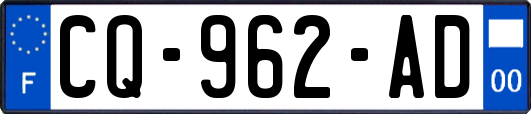 F
CQ-962-AD
00